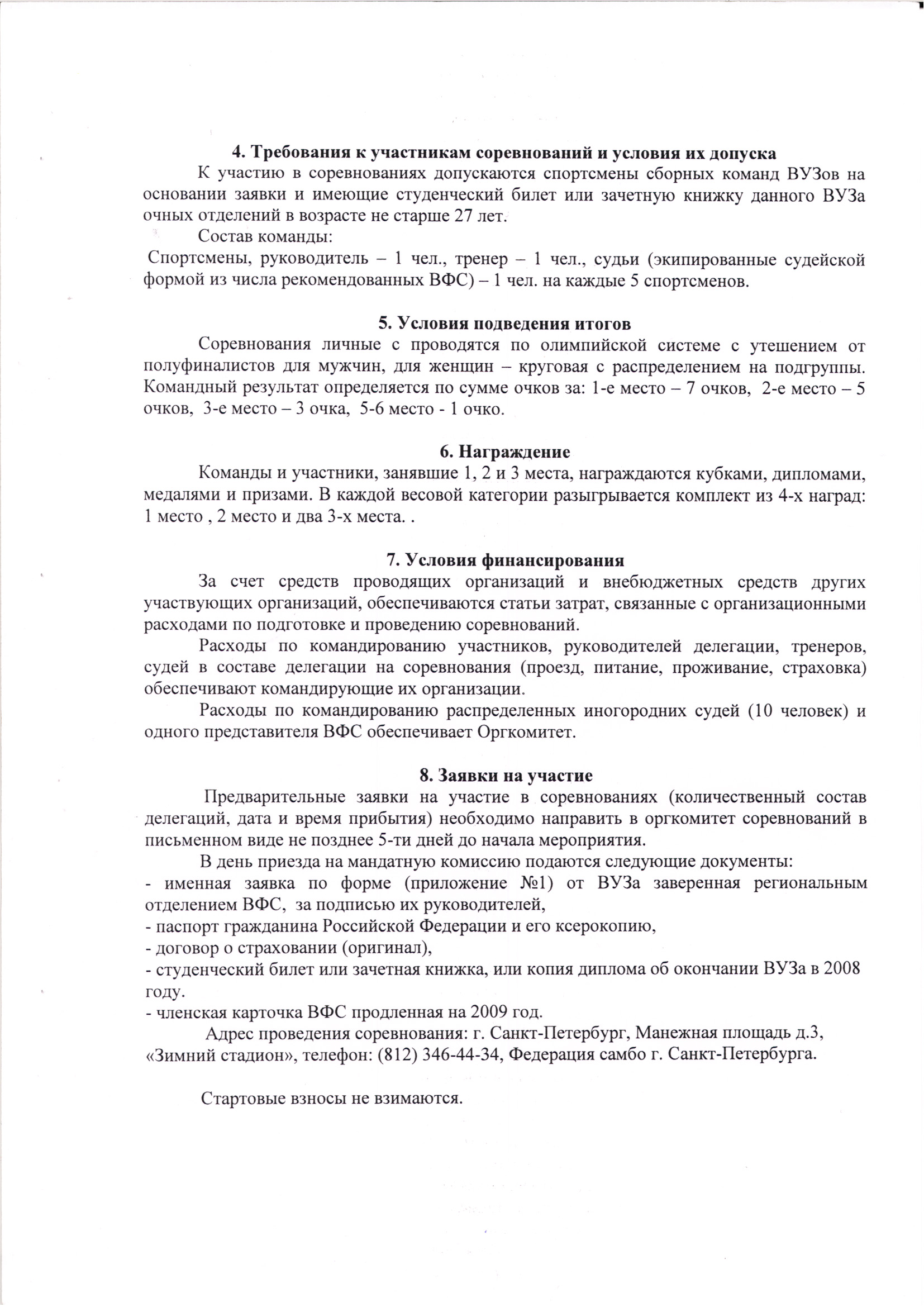 4. Требования к участникам соревнований и условия их допуска

К участию в соревнованиях допускаются спортсмены сборных команд ВУЗов на основании заявки и имеющие студенческий билет или зачетную книжку данного ВУЗа очных отделений в возрасте не старше 27 лет.

Состав команды:

Спортсмены, руководитель – 1 чел., тренер – 1 чел., судьи (экипированные судейской формой из числа рекомендованных ВФС) – 1 чел. на каждые 5 спортсменов.

5. Условия подведения итогов

Соревнования личные с проводятся по олимпийской системе с утешением от полуфиналистов для мужчин, для женщин – круговая с распределением на подгруппы. Командный результат определяется по сумме очков за: 1-е место – 7 очков, 2-е место – 5 очков, 3-е место – 3 очка, 5-6 место - 1 очко.

6. Награждение

Команды и участники, занявшие 1, 2 и 3 места, награждаются кубками, дипломами, медалями и призами. В каждой весовой категории разыгрывается комплект из 4-х наград: 1 место , 2 место и два 3-х места. .

7. Условия финансирования

За счет средств проводящих организаций и внебюджетных средств других участвующих организаций, обеспечиваются статьи затрат, связанные с организационными расходами по подготовке и проведению соревнований.

Расходы по командированию участников, руководителей делегации, тренеров, судей в составе делегации на соревнования (проезд, питание, проживание, страховка) обеспечивают командирующие их организации.

Расходы по командированию распределенных иногородних судей (10 человек) и одного представителя ВФС обеспечивает Оргкомитет.

8. Заявки на участие

Предварительные заявки на участие в соревнованиях (количественный состав делегаций, дата и время прибытия) необходимо направить в оргкомитет соревнований в письменном виде не позднее 5-ти дней до начала мероприятия.

В день приезда на мандатную комиссию подаются следующие документы:
- именная заявка по форме (приложение №1) от ВУЗа заверенная региональным отделением ВФС, за подписью их руководителей,
- паспорт гражданина Российской Федерации и его ксерокопию,
- договор о страховании (оригинал),
- студенческий билет или зачетная книжка, или копия диплома об окончании ВУЗа в 2008 году.
- членская карточка ВФС продленная на 2009 год.

Адрес проведения соревнования: г. Санкт-Петербург, Манежная площадь д.3, «Зимний стадион», телефон: (812) 346-44-34, Федерация самбо г. Санкт-Петербурга.

Стартовые взносы не взимаются.